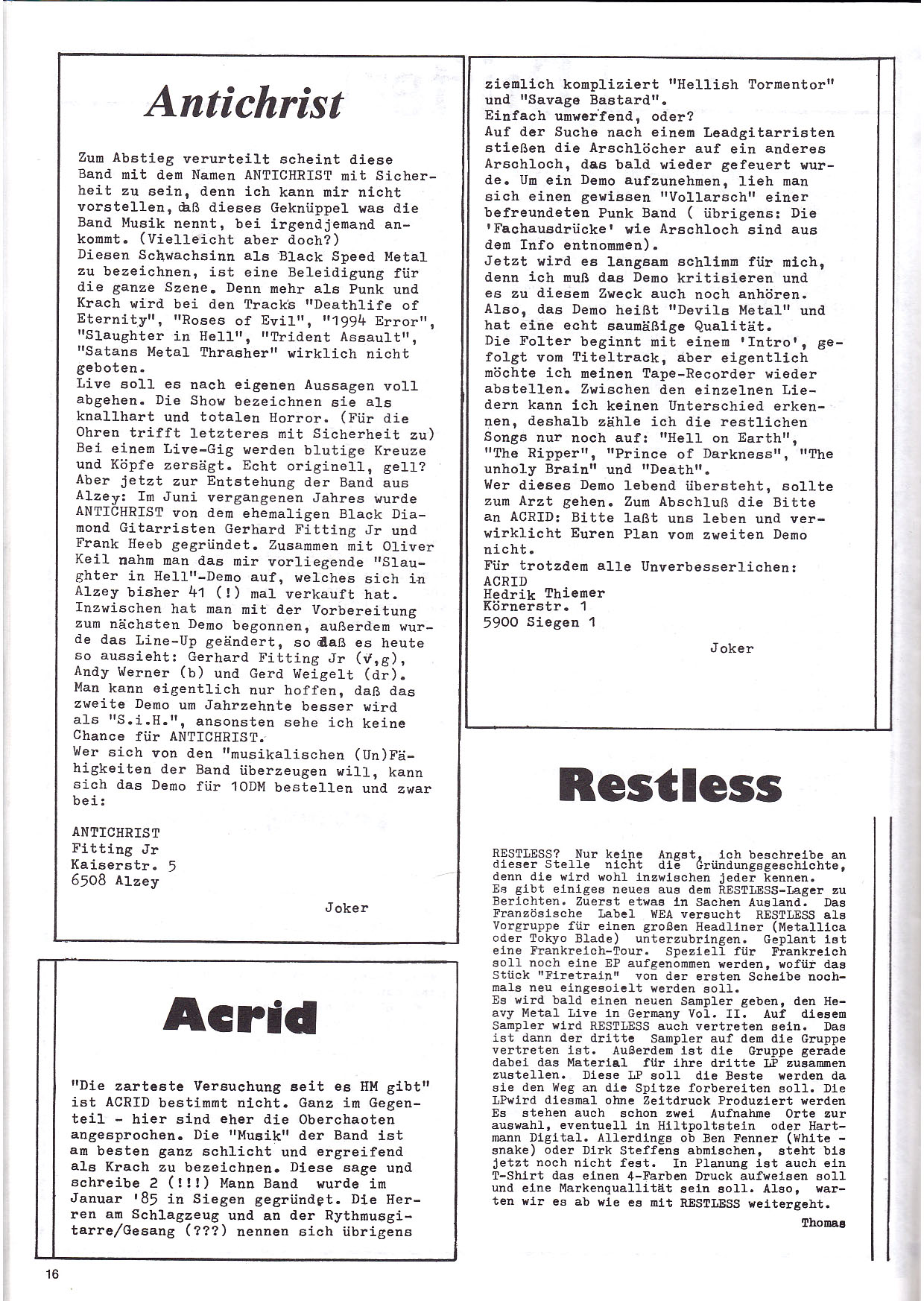 Antichrist

Zum Abstieg verurteilt scheint diese Band mit dem Namen ANTICHRIST mit Sicherheit zu sein, denn ich kann mir nicht vorstellen, daß dieses Geknüppel was die Band Musik nennt, bei irgendjemand ankommt. (Vielleicht aber doch?)
Diesen Schwachsinn als Black Speed Metal zu bezeichnen, ist eine Beleidigung für die ganze Szene. Denn mehr als Punk und Krach wird bei den Tracks "Deathlife of Eternity", "Roses of Evil", "1994 Error", "Slaughter in Hell", "Trident Assault", "Satans Metal Thrasher" wirklich nicht geboten.
Live soll es nach eigenen Aussagen voll abgehen. Die Show bezeichnen sie als knallhart und totalen Horror. (Für die Ohren trifft letzteres mit Sicherheit zu) Bei einem Live-Gig werden blutige Kreuze und Köpfe zersägt. Echt originell, gell?
Aber jetzt zur Entstehung der Band aus Alzey: Im Juni vergangenen Jahres wurde ANTICHRIST von dem ehemaligen Black Diamond Gitarristen Gerhard Fitting Jr und Frank Heeb gegründet. Zusammen mit Oliver Keil nahm man das mir vorliegende "Slaughter in Hell"-Demo auf, welches sich in Alzey bisher 41 (!) mal verkauft hat.
Inzwischen hat man mit der Vorbereitung zum nächsten Demo begonnen, außerdem wurde das Line-Up geändert, so daß es heute so aussieht: Gerhard Fitting Jr (v,g), Andy Werner (b) und Gerd Weigelt (dr).
Man kann eigentlich nur hoffen, daß das zweite Demo um Jahrzehnte besser wird als "S.i.H.", ansonsten sehe ich keine Chance für ANTICHRIST.
Wer sich von den "musikalischen (Un)Fähigkeiten der Band überzeugen will, kann sich das Demo für 10DM bestellen und zwar bei:

ANTICHRIST
Fitting Jr
Kaiserstr. 5
6508 Alzey

Joker

Acrid

"Die zarteste Versuchung seit es HM gibt" ist ACRID bestimmt nicht. Ganz im Gegenteil - hier sind eher die Oberchaoten angesprochen. Die "Musik" der Band ist am besten ganz schlicht und ergreifend als Krach zu bezeichnen. Diese sage und schreibe 2 (!!!) Mann Band wurde im Januar '85 in Siegen gegründet. Die Herren am Schlagzeug und an der Rythmusgitarre/Gesang (???) nennen sich übrigens ziemlich kompliziert "Hellish Tormentor" und "Savage Bastard".
Einfach umwerfend, oder?
Auf der Suche nach einem Leadgitarristen stießen die Arschlöcher auf ein anderes Arschloch, das bald wieder gefeuert wurde. Um ein Demo aufzunehmen, lieh man sich einen gewissen "Vollarsch" einer befreundeten Punk Band ( übrigens: Die 'Fachausdrücke' wie Arschloch sind aus dem Info entnommen).
Jetzt wird es langsam schlimm für mich, denn ich muß das Demo kritisieren und es zu diesem Zweck auch noch anhören.
Also, das Demo heißt "Devils Metal" und hat eine echt saumäßige Qualität.
Die Folter beginnt mit einem 'Intro', gefolgt vom Titeltrack, aber eigentlich möchte ich meinen Tape-Recorder wieder abstellen. Zwischen den einzelnen Liedern kann ich keinen Unterschied erkennen, deshalb zähle ich die restlichen Songs nur noch auf: "Hell on Earth", "The Ripper", "Prince of Darkness", "The unholy Brain" und "Death".
Wer dieses Demo lebend übersteht, sollte zum Arzt gehen. Zum Abschluß die Bitte an ACRID: Bitte laßt uns leben und verwirklicht Euren Plan vom zweiten Demo nicht.
Für trotzdem alle Unverbesserlichen:
ACRID
Hedrik Thiemer
Körnerstr. 1
5900 Siegen 1

Joker

Restless

RESTLESS? Nur keine Angst, ich beschreibe an dieser Stelle nicht die Gründungsgeschichte, denn die wird wohl inzwischen jeder kennen.
Es gibt einiges neues aus dem RESTLESS-Lager zu Berichten. Zuerst etwas in Sachen Ausland. Das Französische Label WEA versucht RESTLESS als Vorgruppe für einen großen Headliner (Metallica oder Tokyo Blade) unterzubringen. Geplant ist eine Frankreich-Tour. Speziell für Frankreich soll noch eine EP aufgenommen werden, wofür das Stück "Firetrain" von der ersten Scheibe nochmals neu eingesoielt werden soll.
Es wird bald einen neuen Sampler geben, den Heavy Metal Live in Germany Vol. II. Auf diesem Sampler wird RESTLESS auch vertreten sein. Das ist dann der dritte Sampler auf dem die Gruppe vertreten ist. Außerdem ist die Gruppe gerade dabei das Material für ihre dritte LP zusammen zustellen. Diese LP soll die Beste werden da sie den Weg an die Spitze forbereiten soll. Die LPwird diesmal ohne Zeitdruck Produziert werden Es stehen auch schon zwei Aufnahme Orte zur auswahl, eventuell in Hiltpoltstein oder Hartmann Digital. Allerdings ob Ben Fenner (White - snake) oder Dirk Steffens abmischen, steht bis jetzt noch nicht fest. In Planung ist auch ein T-Shirt das einen 4-Farben Druck aufweisen soll und eine Markenquallität sein soll. Also, warten wir es ab wie es mit RESTLESS weitergeht.

Thomas

16